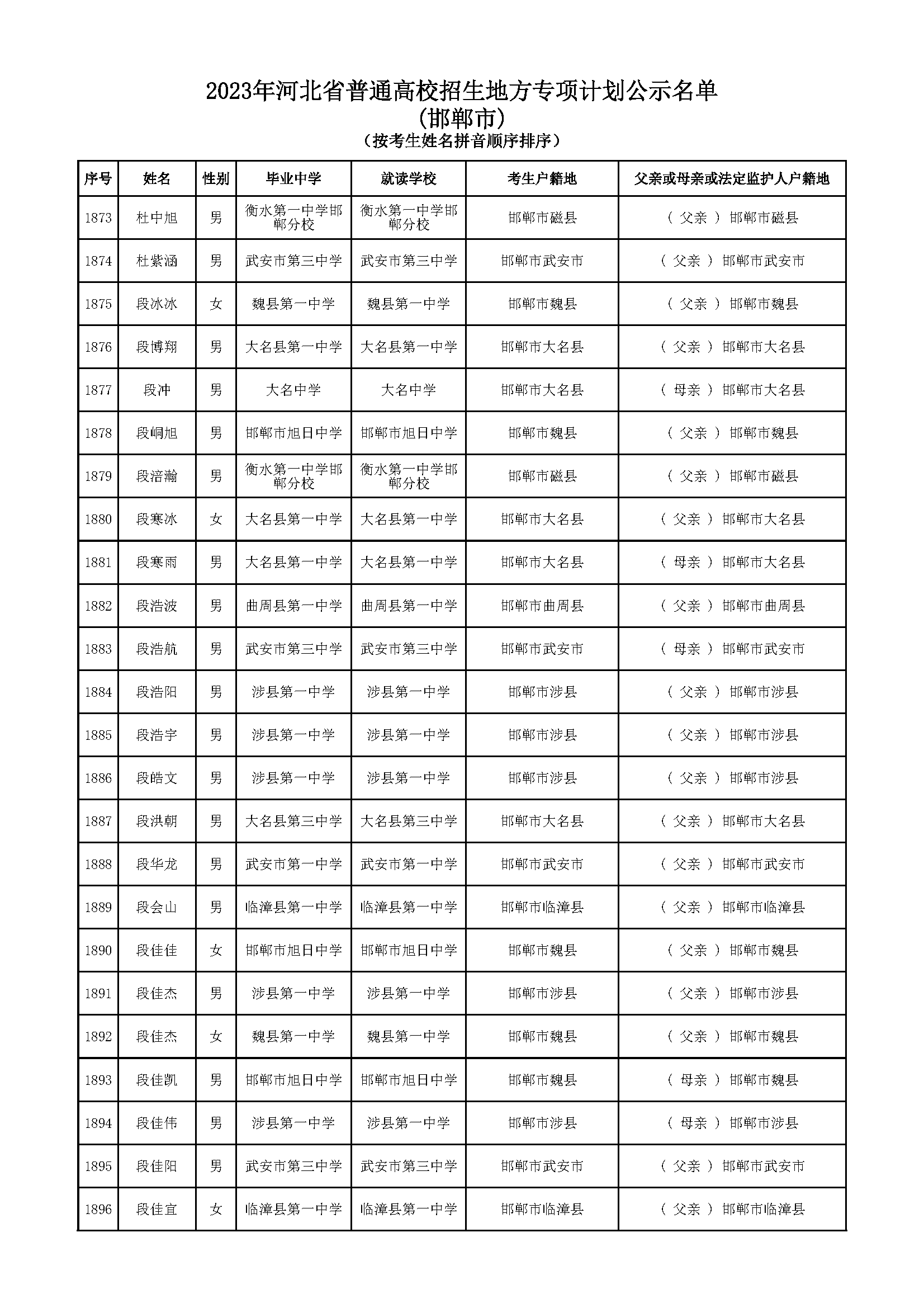 2023年河北省普通高校招生地方专项计划公示名单
(邯郸市)
（按考生姓名拼音顺序排序）

| 序号 | 姓名 | 性别 | 毕业中学 | 就读学校 | 考生户籍地 | 父亲或母亲或法定监护人户籍地 |
|---|---|---|---|---|---|---|
| 1873 | 杜中旭 | 男 | 衡水第一中学邯郸分校 | 衡水第一中学邯郸分校 | 邯郸市磁县 | （ 父亲 ） 邯郸市磁县 |
| 1874 | 杜紫涵 | 男 | 武安市第三中学 | 武安市第三中学 | 邯郸市武安市 | （ 父亲 ） 邯郸市武安市 |
| 1875 | 段冰冰 | 女 | 魏县第一中学 | 魏县第一中学 | 邯郸市魏县 | （ 父亲 ） 邯郸市魏县 |
| 1876 | 段博翔 | 男 | 大名县第一中学 | 大名县第一中学 | 邯郸市大名县 | （ 父亲 ） 邯郸市大名县 |
| 1877 | 段冲 | 男 | 大名中学 | 大名中学 | 邯郸市大名县 | （ 母亲 ） 邯郸市大名县 |
| 1878 | 段峒旭 | 男 | 邯郸市旭日中学 | 邯郸市旭日中学 | 邯郸市魏县 | （ 父亲 ） 邯郸市魏县 |
| 1879 | 段涪瀚 | 男 | 衡水第一中学邯郸分校 | 衡水第一中学邯郸分校 | 邯郸市磁县 | （ 父亲 ） 邯郸市磁县 |
| 1880 | 段寒冰 | 女 | 大名县第一中学 | 大名县第一中学 | 邯郸市大名县 | （ 父亲 ） 邯郸市大名县 |
| 1881 | 段寒雨 | 男 | 大名县第一中学 | 大名县第一中学 | 邯郸市大名县 | （ 母亲 ） 邯郸市大名县 |
| 1882 | 段浩波 | 男 | 曲周县第一中学 | 曲周县第一中学 | 邯郸市曲周县 | （ 父亲 ） 邯郸市曲周县 |
| 1883 | 段浩航 | 男 | 武安市第三中学 | 武安市第三中学 | 邯郸市武安市 | （ 母亲 ） 邯郸市武安市 |
| 1884 | 段浩阳 | 男 | 涉县第一中学 | 涉县第一中学 | 邯郸市涉县 | （ 父亲 ） 邯郸市涉县 |
| 1885 | 段浩宇 | 男 | 涉县第一中学 | 涉县第一中学 | 邯郸市涉县 | （ 父亲 ） 邯郸市涉县 |
| 1886 | 段皓文 | 男 | 涉县第一中学 | 涉县第一中学 | 邯郸市涉县 | （ 父亲 ） 邯郸市涉县 |
| 1887 | 段洪朝 | 男 | 大名县第三中学 | 大名县第三中学 | 邯郸市大名县 | （ 父亲 ） 邯郸市大名县 |
| 1888 | 段华龙 | 男 | 武安市第一中学 | 武安市第一中学 | 邯郸市武安市 | （ 父亲 ） 邯郸市武安市 |
| 1889 | 段会山 | 男 | 临漳县第一中学 | 临漳县第一中学 | 邯郸市临漳县 | （ 父亲 ） 邯郸市临漳县 |
| 1890 | 段佳佳 | 女 | 邯郸市旭日中学 | 邯郸市旭日中学 | 邯郸市魏县 | （ 父亲 ） 邯郸市魏县 |
| 1891 | 段佳杰 | 男 | 涉县第一中学 | 涉县第一中学 | 邯郸市涉县 | （ 父亲 ） 邯郸市涉县 |
| 1892 | 段佳杰 | 女 | 魏县第一中学 | 魏县第一中学 | 邯郸市魏县 | （ 父亲 ） 邯郸市魏县 |
| 1893 | 段佳凯 | 男 | 邯郸市旭日中学 | 邯郸市旭日中学 | 邯郸市魏县 | （ 母亲 ） 邯郸市魏县 |
| 1894 | 段佳伟 | 男 | 涉县第一中学 | 涉县第一中学 | 邯郸市涉县 | （ 母亲 ） 邯郸市涉县 |
| 1895 | 段佳阳 | 男 | 武安市第三中学 | 武安市第三中学 | 邯郸市武安市 | （ 父亲 ） 邯郸市武安市 |
| 1896 | 段佳宜 | 女 | 临漳县第一中学 | 临漳县第一中学 | 邯郸市临漳县 | （ 父亲 ） 邯郸市临漳县 |